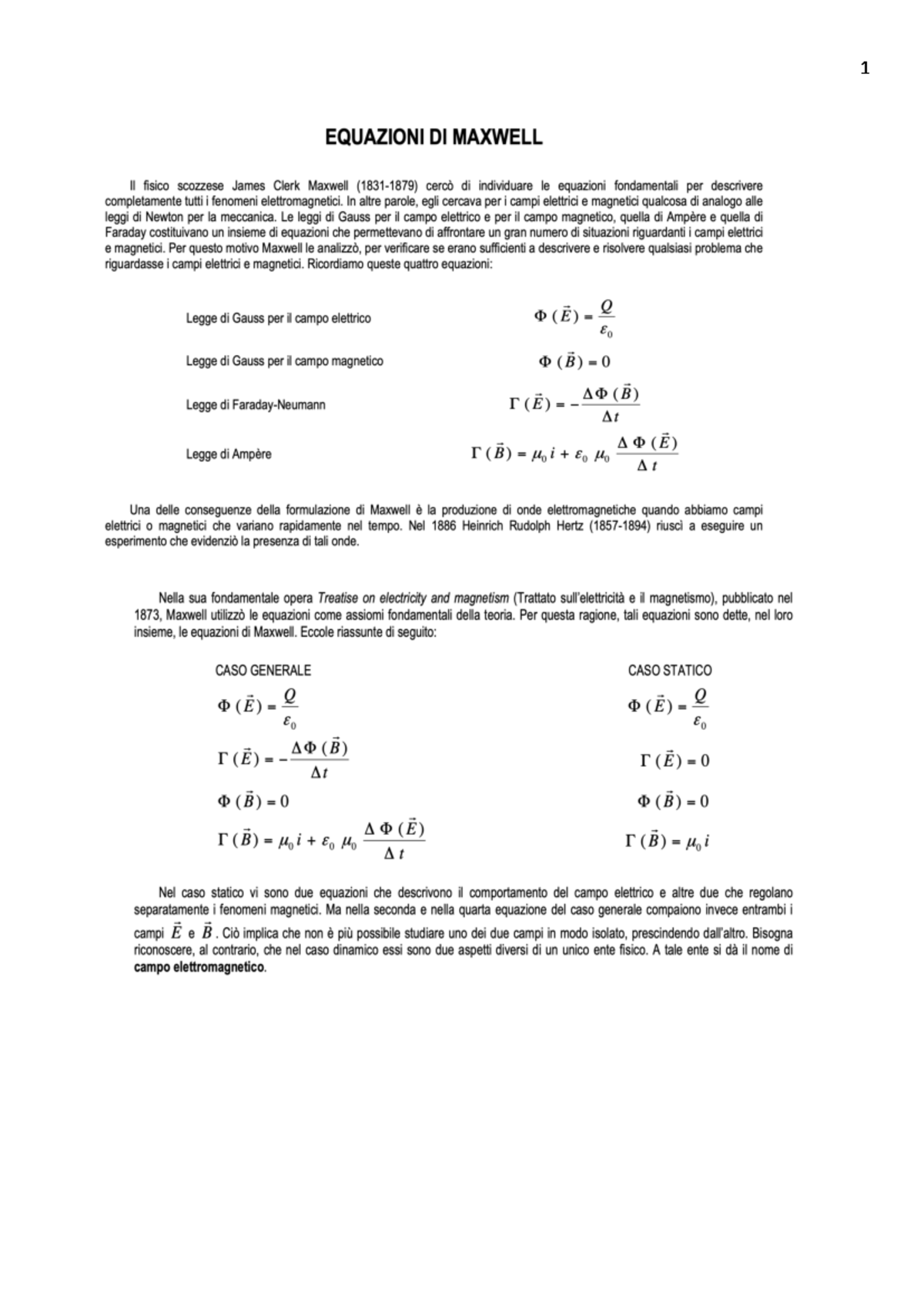 1

EQUAZIONI DI MAXWELL

Il fisico scozzese James Clerk Maxwell (1831-1879) cercò di individuare le equazioni fondamentali per descrivere completamente tutti i fenomeni elettromagnetici. In altre parole, egli cercava per i campi elettrici e magnetici qualcosa di analogo alle leggi di Newton per la meccanica. Le leggi di Gauss per il campo elettrico e per il campo magnetico, quella di Ampère e quella di Faraday costituivano un insieme di equazioni che permettevano di affrontare un gran numero di situazioni riguardanti i campi elettrici e magnetici. Per questo motivo Maxwell le analizzò, per verificare se erano sufficienti a descrivere e risolvere qualsiasi problema che riguardasse i campi elettrici e magnetici. Ricordiamo queste quattro equazioni:

Legge di Gauss per il campo elettrico $\Phi(\vec{E}) = \frac{Q}{\varepsilon_0}$

Legge di Gauss per il campo magnetico $\Phi(\vec{B}) = 0$

Legge di Faraday-Neumann $\Gamma(\vec{E}) = -\frac{\Delta\Phi(\vec{B})}{\Delta t}$

Legge di Ampère $\Gamma(\vec{B}) = \mu_0 i + \varepsilon_0 \mu_0 \frac{\Delta\Phi(\vec{E})}{\Delta t}$

Una delle conseguenze della formulazione di Maxwell è la produzione di onde elettromagnetiche quando abbiamo campi elettrici o magnetici che variano rapidamente nel tempo. Nel 1886 Heinrich Rudolph Hertz (1857-1894) riuscì a eseguire un esperimento che evidenziò la presenza di tali onde.

Nella sua fondamentale opera Treatise on electricity and magnetism (Trattato sull'elettricità e il magnetismo), pubblicato nel 1873, Maxwell utilizzò le equazioni come assiomi fondamentali della teoria. Per questa ragione, tali equazioni sono dette, nel loro insieme, le equazioni di Maxwell. Eccole riassunte di seguito:

CASO GENERALE

$\Phi(\vec{E}) = \frac{Q}{\varepsilon_0}$

$\Gamma(\vec{E}) = -\frac{\Delta\Phi(\vec{B})}{\Delta t}$

$\Phi(\vec{B}) = 0$

$\Gamma(\vec{B}) = \mu_0 i + \varepsilon_0 \mu_0 \frac{\Delta\Phi(\vec{E})}{\Delta t}$

CASO STATICO

$\Phi(\vec{E}) = \frac{Q}{\varepsilon_0}$

$\Gamma(\vec{E}) = 0$

$\Phi(\vec{B}) = 0$

$\Gamma(\vec{B}) = \mu_0 i$

Nel caso statico vi sono due equazioni che descrivono il comportamento del campo elettrico e altre due che regolano separatamente i fenomeni magnetici. Ma nella seconda e nella quarta equazione del caso generale compaiono invece entrambi i campi $\vec{E}$ e $\vec{B}$. Ciò implica che non è più possibile studiare uno dei due campi in modo isolato, prescindendo dall'altro. Bisogna riconoscere, al contrario, che nel caso dinamico essi sono due aspetti diversi di un unico ente fisico. A tale ente si dà il nome di campo elettromagnetico.